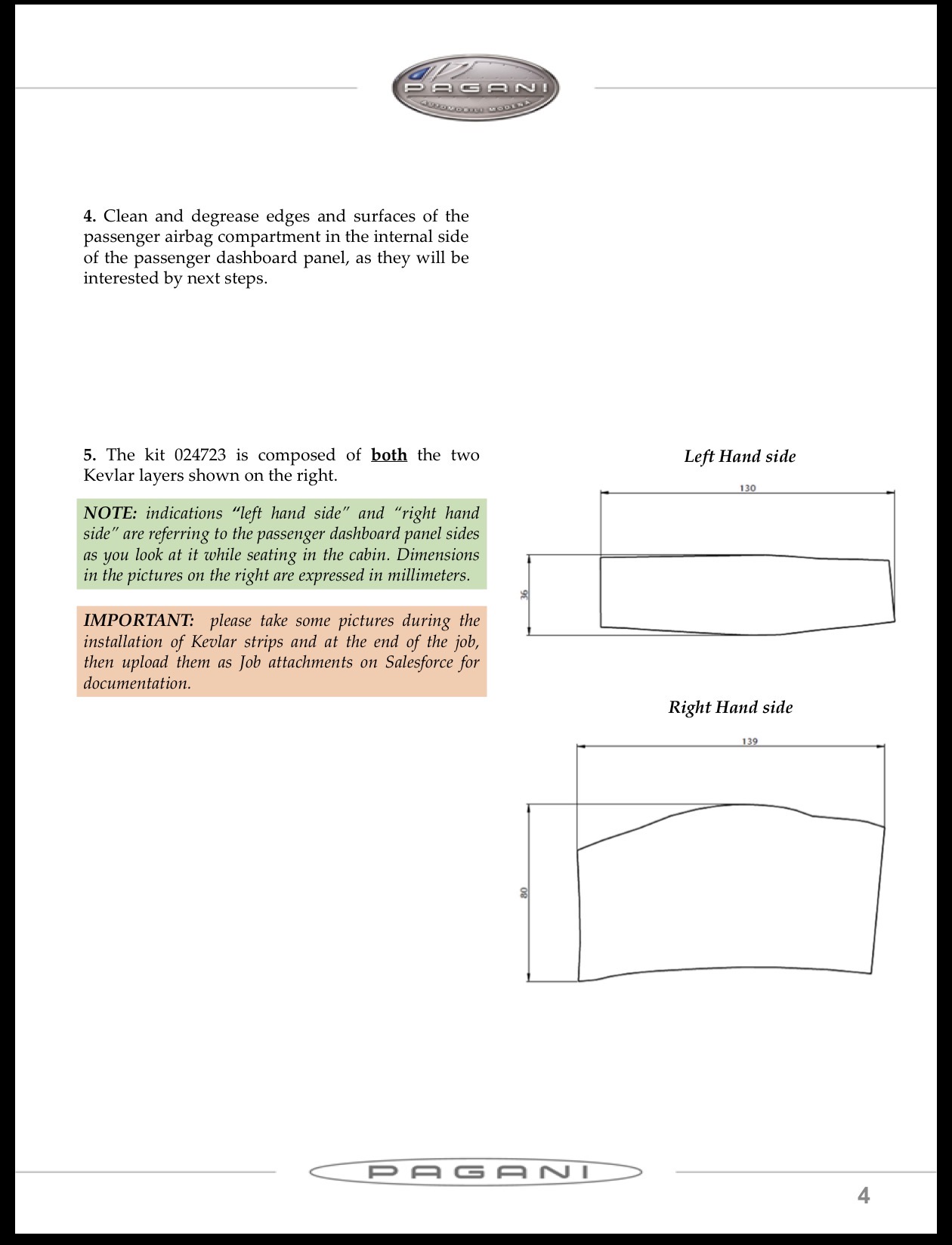 PAGANI
AUTOMOBILI MODENA

4. Clean and degrease edges and surfaces of the passenger airbag compartment in the internal side of the passenger dashboard panel, as they will be interested by next steps.

5. The kit 024723 is composed of both the two Kevlar layers shown on the right.

NOTE: indications "left hand side" and "right hand side" are referring to the passenger dashboard panel sides as you look at it while seating in the cabin. Dimensions in the pictures on the right are expressed in millimeters.

IMPORTANT: please take some pictures during the installation of Kevlar strips and at the end of the job, then upload them as Job attachments on Salesforce for documentation.

Left Hand side

130

36

Right Hand side

139

80

PAGANI

4